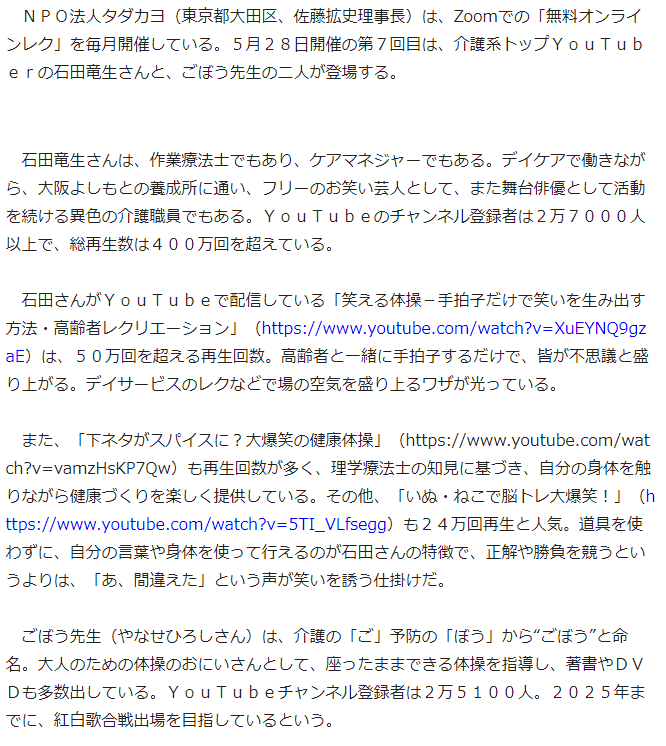 ＮＰＯ法人タダカヨ（東京都大田区、佐藤拡史理事長）は、Zoomでの「無料オンラインレク」を毎月開催している。５月２８日開催の第７回目は、介護系トップＹｏｕＴｕｂｅｒの石田竜生さんと、ごぼう先生の二人が登場する。

石田竜生さんは、作業療法士でもあり、ケアマネジャーでもある。デイケアで働きながら、大阪よしもとの養成所に通い、フリーのお笑い芸人として、また舞台俳優として活動を続ける異色の介護職員でもある。ＹｏｕＴｕｂｅのチャンネル登録者は２万７０００人以上で、総再生数は４００万回を超えている。

石田さんがＹｏｕＴｕｂｅで配信している「笑える体操－手拍子だけで笑いを生み出す方法・高齢者レクリエーション」（https://www.youtube.com/watch?v=XuEYNQ9gzaE）は、５０万回を超える再生回数。高齢者と一緒に手拍子するだけで、皆が不思議と盛り上がる。デイサービスのレクなどで場の空気を盛り上るワザが光っている。

また、「下ネタがスパイスに？大爆笑の健康体操」（https://www.youtube.com/watch?v=vamzHsKP7Qw）も再生回数が多く、理学療法士の知見に基づき、自分の身体を触りながら健康づくりを楽しく提供している。その他、「いぬ・ねこで脳トレ大爆笑！」（https://www.youtube.com/watch?v=5TI_VLfsegg）も２４万回再生と人気。道具を使わずに、自分の言葉や身体を使って行えるのが石田さんの特徴で、正解や勝負を競うというよりは、「あ、間違えた」という声が笑いを誘う仕掛けだ。

ごぼう先生（やなせひろしさん）は、介護の「ご」予防の「ぼう」から“ごぼう”と命名。大人のための体操のおにいさんとして、座ったままできる体操を指導し、著書やＤＶＤも多数出している。ＹｏｕＴｕｂｅチャンネル登録者は２万５１００人。２０２５年までに、紅白歌合戦出場を目指しているという。